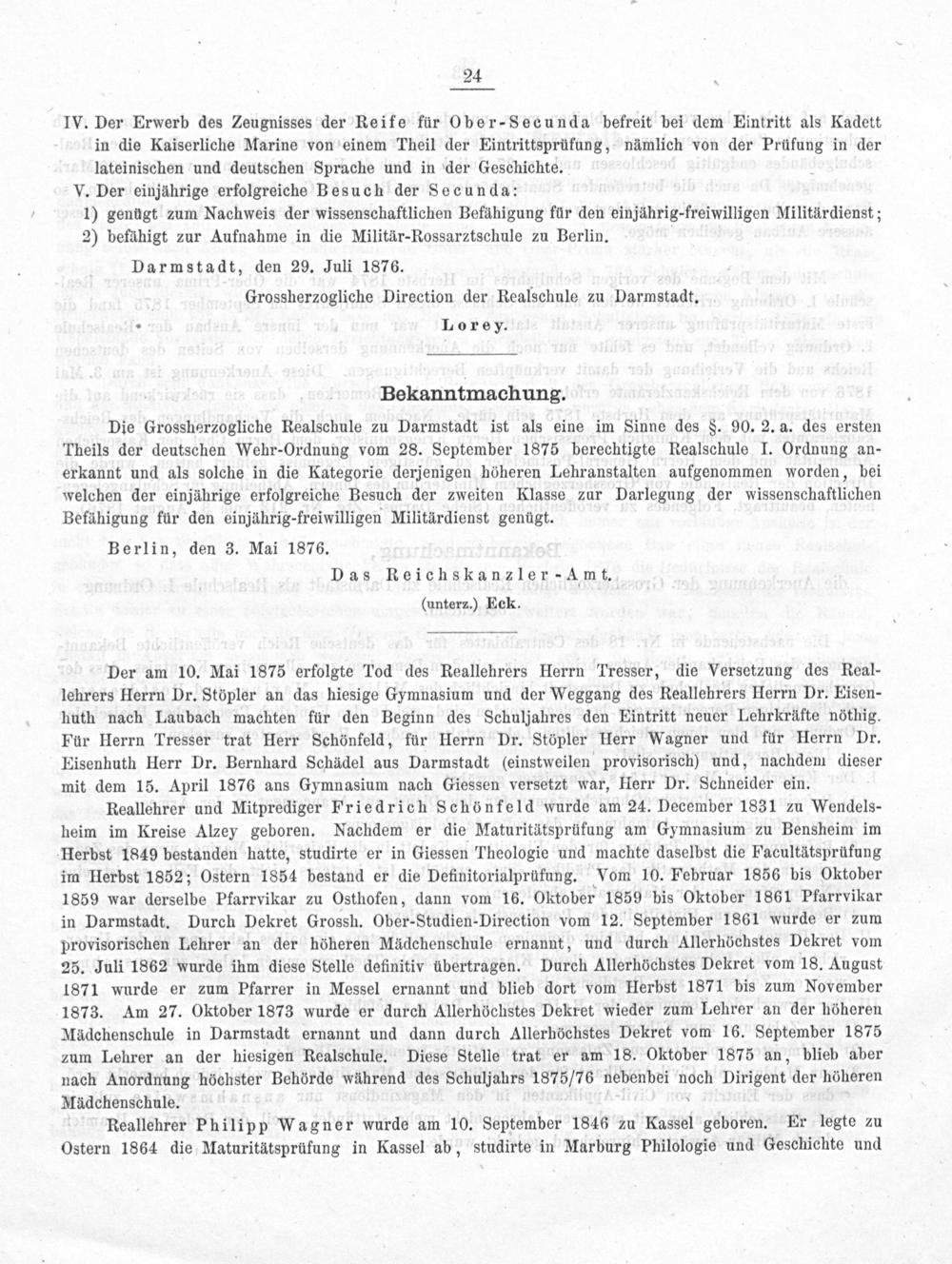 24

IV. Der Erwerb des Zeugnisses der Reife für Ober-Secunda befreit bei dem Eintritt als Kadett in die Kaiserliche Marine von einem Theil der Eintrittsprüfung, nämlich von der Prüfung in der lateinischen und deutschen Sprache und in der Geschichte.

V. Der einjährige erfolgreiche Besuch der Secunda:

1) genügt zum Nachweis der wissenschaftlichen Befähigung für den einjährig-freiwilligen Militärdienst;

2) befähigt zur Aufnahme in die Militär-Rossarztschule zu Berlin.

Darmstadt, den 29. Juli 1876.

Grossherzogliche Direction der Realschule zu Darmstadt.

Lorey.

Bekanntmachung.

Die Grossherzogliche Realschule zu Darmstadt ist als eine im Sinne des §. 90. 2. a. des ersten Theils der deutschen Wehr-Ordnung vom 28. September 1875 berechtigte Realschule I. Ordnung anerkannt und als solche in die Kategorie derjenigen höheren Lehranstalten aufgenommen worden, bei welchen der einjährige erfolgreiche Besuch der zweiten Klasse zur Darlegung der wissenschaftlichen Befähigung für den einjährig-freiwilligen Militärdienst genügt.

Berlin, den 3. Mai 1876.

Das Reichskanzler-Amt.

(unterz.) Eck.

Der am 10. Mai 1875 erfolgte Tod des Reallehrers Herrn Tresser, die Versetzung des Reallehrers Herrn Dr. Stöpler an das hiesige Gymnasium und der Weggang des Reallehrers Herrn Dr. Eisenhuth nach Laubach machten für den Beginn des Schuljahres den Eintritt neuer Lehrkräfte nöthig. Für Herrn Tresser trat Herr Schönfeld, für Herrn Dr. Stöpler Herr Wagner und für Herrn Dr. Eisenhuth Herr Dr. Bernhard Schädel aus Darmstadt (einstweilen provisorisch) und, nachdem dieser mit dem 15. April 1876 ans Gymnasium nach Giessen versetzt war, Herr Dr. Schneider ein.

Reallehrer und Mitprediger Friedrich Schönfeld wurde am 24. December 1831 zu Wendelsheim im Kreise Alzey geboren. Nachdem er die Maturitätsprüfung am Gymnasium zu Bensheim im Herbst 1849 bestanden hatte, studirte er in Giessen Theologie und machte daselbst die Facultätsprüfung im Herbst 1852; Ostern 1854 bestand er die Definitorialprüfung. Vom 10. Februar 1856 bis Oktober 1859 war derselbe Pfarrvikar zu Osthofen, dann vom 16. Oktober 1859 bis Oktober 1861 Pfarrvikar in Darmstadt. Durch Dekret Grossh. Ober-Studien-Direction vom 12. September 1861 wurde er zum provisorischen Lehrer an der höheren Mädchenschule ernannt, und durch Allerhöchstes Dekret vom 25. Juli 1862 wurde ihm diese Stelle definitiv übertragen. Durch Allerhöchstes Dekret vom 18. August 1871 wurde er zum Pfarrer in Messel ernannt und blieb dort vom Herbst 1871 bis zum November 1873. Am 27. Oktober 1873 wurde er durch Allerhöchstes Dekret wieder zum Lehrer an der höheren Mädchenschule in Darmstadt ernannt und dann durch Allerhöchstes Dekret vom 16. September 1875 zum Lehrer an der hiesigen Realschule. Diese Stelle trat er am 18. Oktober 1875 an, blieb aber nach Anordnung höchster Behörde während des Schuljahrs 1875/76 nebenbei noch Dirigent der höheren Mädchenschule.

Reallehrer Philipp Wagner wurde am 10. September 1846 zu Kassel geboren. Er legte zu Ostern 1864 die Maturitätsprüfung in Kassel ab, studirte in Marburg Philologie und Geschichte und